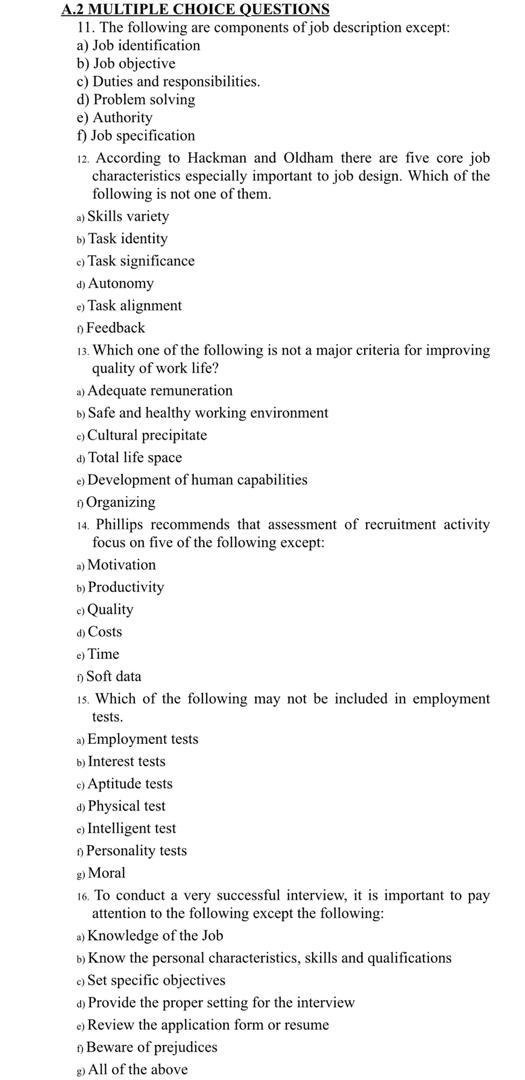 A.2 MULTIPLE CHOICE QUESTIONS

11. The following are components of job description except:
a) Job identification
b) Job objective
c) Duties and responsibilities.
d) Problem solving
e) Authority
f) Job specification

12. According to Hackman and Oldham there are five core job characteristics especially important to job design. Which of the following is not one of them.
a) Skills variety
b) Task identity
c) Task significance
d) Autonomy
e) Task alignment
f) Feedback

13. Which one of the following is not a major criteria for improving quality of work life?
a) Adequate remuneration
b) Safe and healthy working environment
c) Cultural precipitate
d) Total life space
e) Development of human capabilities
f) Organizing

14. Phillips recommends that assessment of recruitment activity focus on five of the following except:
a) Motivation
b) Productivity
c) Quality
d) Costs
e) Time
f) Soft data

15. Which of the following may not be included in employment tests.
a) Employment tests
b) Interest tests
c) Aptitude tests
d) Physical test
e) Intelligent test
f) Personality tests
g) Moral

16. To conduct a very successful interview, it is important to pay attention to the following except the following:
a) Knowledge of the Job
b) Know the personal characteristics, skills and qualifications
c) Set specific objectives
d) Provide the proper setting for the interview
e) Review the application form or resume
f) Beware of prejudices
g) All of the above